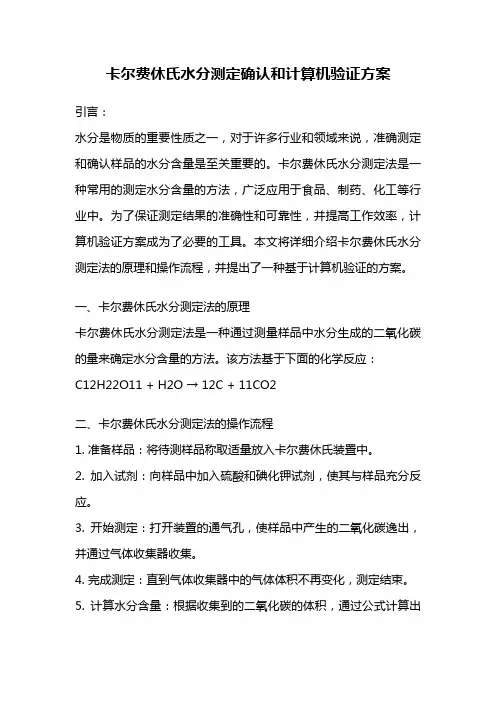 卡尔费休氏水分测定确认和计算机验证方案

引言：

水分是物质的重要性质之一，对于许多行业和领域来说，准确测定和确认样品的水分含量是至关重要的。卡尔费休氏水分测定法是一种常用的测定水分含量的方法，广泛应用于食品、制药、化工等行业中。为了保证测定结果的准确性和可靠性，并提高工作效率，计算机验证方案成为了必要的工具。本文将详细介绍卡尔费休氏水分测定法的原理和操作流程，并提出了一种基于计算机验证的方案。

一、卡尔费休氏水分测定法的原理

卡尔费休氏水分测定法是一种通过测量样品中水分生成的二氧化碳的量来确定水分含量的方法。该方法基于下面的化学反应：

$C12H22O11 + H2O \rightarrow 12C + 11CO2$

二、卡尔费休氏水分测定法的操作流程

1. 准备样品：将待测样品称取适量放入卡尔费休氏装置中。

2. 加入试剂：向样品中加入硫酸和碘化钾试剂，使其与样品充分反应。

3. 开始测定：打开装置的通气孔，使样品中产生的二氧化碳逸出，并通过气体收集器收集。

4. 完成测定：直到气体收集器中的气体体积不再变化，测定结束。

5. 计算水分含量：根据收集到的二氧化碳的体积，通过公式计算出